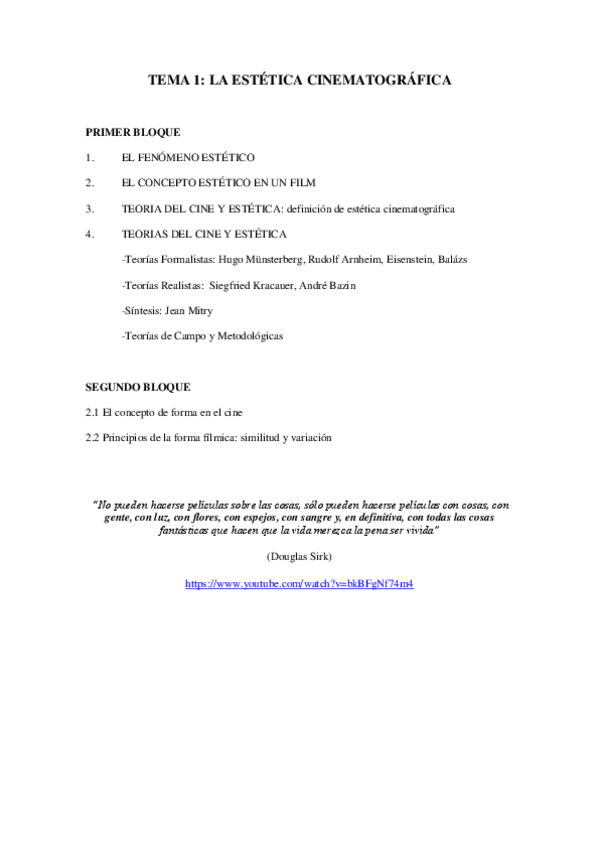 TEMA 1: LA ESTÉTICA CINEMATOGRÁFICA

PRIMER BLOQUE

1. EL FENÓMENO ESTÉTICO

2. EL CONCEPTO ESTÉTICO EN UN FILM

3. TEORIA DEL CINE Y ESTÉTICA: definición de estética cinematográfica

4. TEORIAS DEL CINE Y ESTÉTICA

-Teorías Formalistas: Hugo Münsterberg, Rudolf Arnheim, Eisenstein, Balázs

-Teorías Realistas: Siegfried Kracauer, André Bazin

-Síntesis: Jean Mitry

-Teorías de Campo y Metodológicas

SEGUNDO BLOQUE

2.1 El concepto de forma en el cine

2.2 Principios de la forma fílmica: similitud y variación

"No pueden hacerse películas sobre las cosas, sólo pueden hacerse películas con cosas, con gente, con luz, con flores, con espejos, con sangre y, en definitiva, con todas las cosas fantásticas que hacen que la vida merezca la pena ser vivida"

(Douglas Sirk)

https://www.youtube.com/watch?v=bkBFgNf74m4